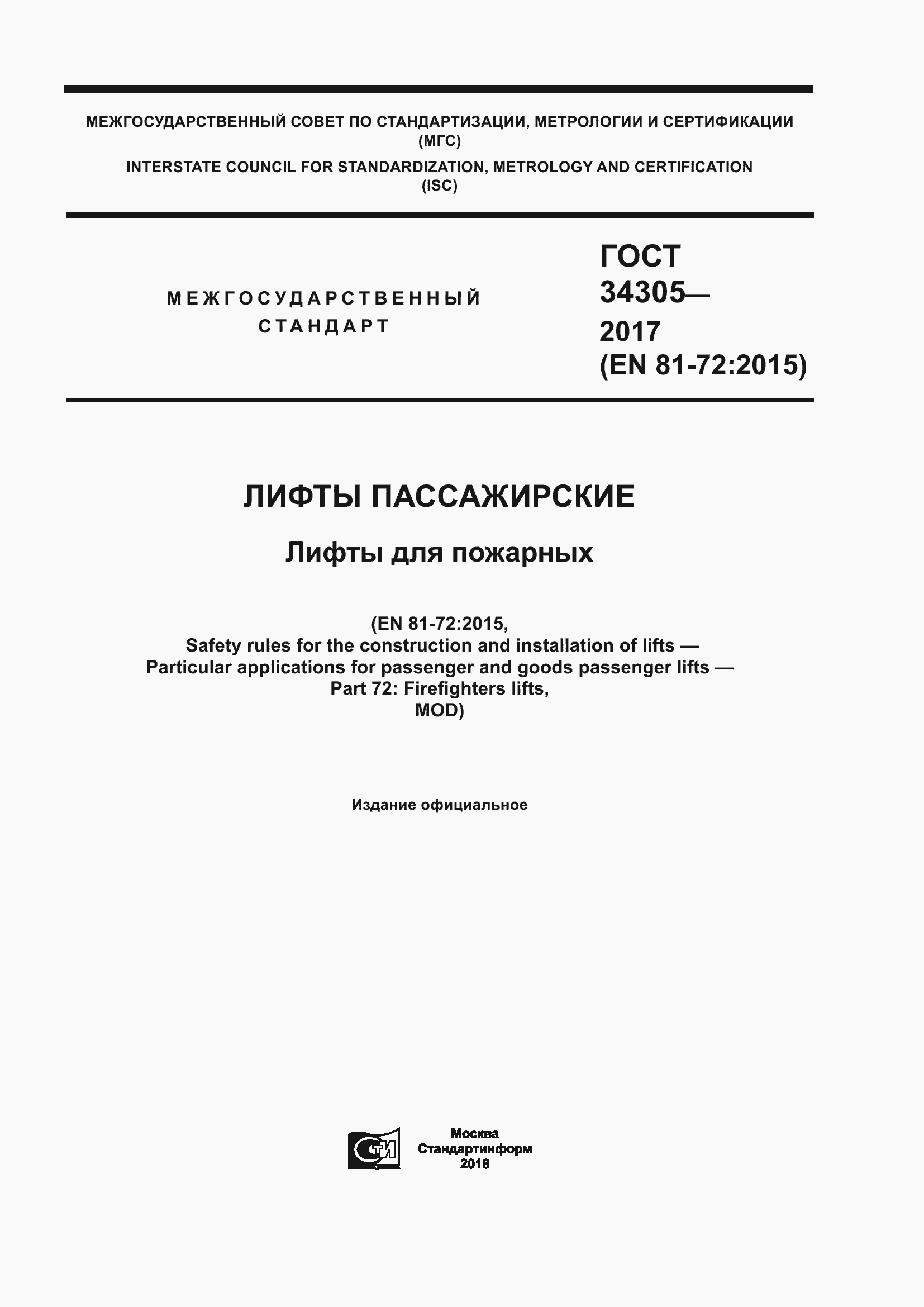 МЕЖГОСУДАРСТВЕННЫЙ СОВЕТ ПО СТАНДАРТИЗАЦИИ, МЕТРОЛОГИИ И СЕРТИФИКАЦИИ
(МГС)
INTERSTATE COUNCIL FOR STANDARDIZATION, METROLOGY AND CERTIFICATION
(ISC)

МЕЖГОСУДАРСТВЕННЫЙ
СТАНДАРТ

ГОСТ
34305—
2017
(EN 81-72:2015)

ЛИФТЫ ПАССАЖИРСКИЕ

Лифты для пожарных

(EN 81-72:2015,
Safety rules for the construction and installation of lifts —
Particular applications for passenger and goods passenger lifts —
Part 72: Firefighters lifts,
MOD)

Издание официальное

СТИ

Москва
Стандартинформ
2018